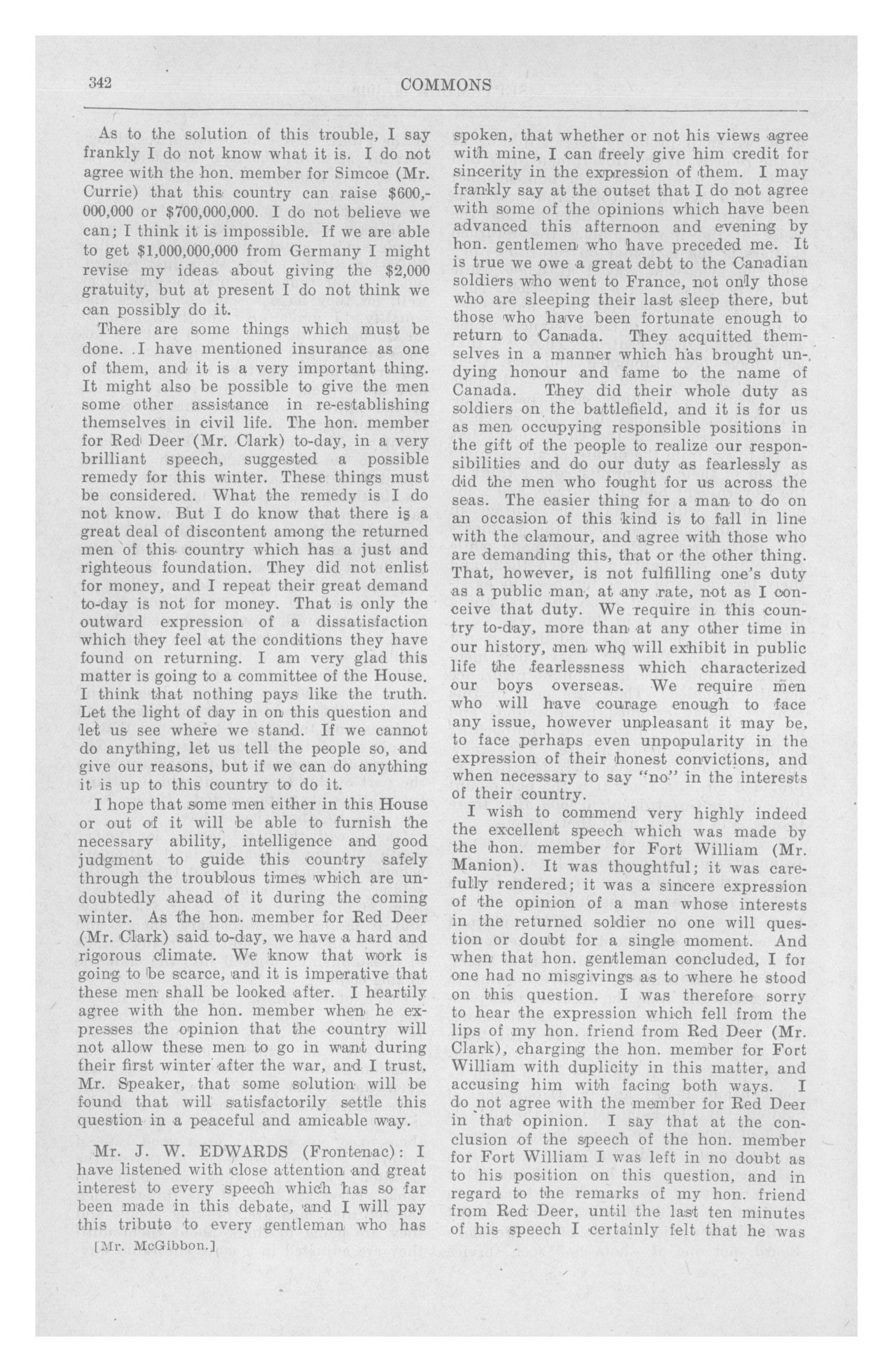 342 COMMONS

As to the solution of this trouble, I say frankly I do not know what it is. I do not agree with the hon. member for Simcoe (Mr. Currie) that this country can raise \$600,000,000 or \$700,000,000. I do not believe we can; I think it is impossible. If we are able to get \$1,000,000,000 from Germany I might revise my ideas about giving the \$2,000 gratuity, but at present I do not think we can possibly do it.

There are some things which must be done. I have mentioned insurance as one of them, and it is a very important thing. It might also be possible to give the men some other assistance in re-establishing themselves in civil life. The hon. member for Red Deer (Mr. Clark) to-day, in a very brilliant speech, suggested a possible remedy for this winter. These things must be considered. What the remedy is I do not know. But I do know that there is a great deal of discontent among the returned men of this country which has a just and righteous foundation. They did not enlist for money, and I repeat their great demand to-day is not for money. That is only the outward expression of a dissatisfaction which they feel at the conditions they have found on returning. I am very glad this matter is going to a committee of the House. I think that nothing pays like the truth. Let the light of day in on this question and let us see where we stand. If we cannot do anything, let us tell the people so, and give our reasons, but if we can do anything it is up to this country to do it.

I hope that some men either in this House or out of it will be able to furnish the necessary ability, intelligence and good judgment to guide this country safely through the troublous times which are undoubtedly ahead of it during the coming winter. As the hon. member for Red Deer (Mr. Clark) said to-day, we have a hard and rigorous climate. We know that work is going to be scarce, and it is imperative that these men shall be looked after. I heartily agree with the hon. member when he expresses the opinion that the country will not allow these men to go in want during their first winter after the war, and I trust, Mr. Speaker, that some solution will be found that will satisfactorily settle this question in a peaceful and amicable way.

Mr. J. W. EDWARDS (Frontenac): I have listened with close attention and great interest to every speech which has so far been made in this debate, and I will pay this tribute to every gentleman who has

[Mr. McGibbon.]

spoken, that whether or not his views agree with mine, I can freely give him credit for sincerity in the expression of them. I may frankly say at the outset that I do not agree with some of the opinions which have been advanced this afternoon and evening by hon. gentlemen who have preceded me. It is true we owe a great debt to the Canadian soldiers who went to France, not only those who are sleeping their last sleep there, but those who have been fortunate enough to return to Canada. They acquitted themselves in a manner which has brought undying honour and fame to the name of Canada. They did their whole duty as soldiers on the battlefield, and it is for us as men occupying responsible positions in the gift of the people to realize our responsibilities and do our duty as fearlessly as did the men who fought for us across the seas. The easier thing for a man to do on an occasion of this kind is to fall in line with the clamour, and agree with those who are demanding this, that or the other thing. That, however, is not fulfilling one's duty as a public man, at any rate, not as I conceive that duty. We require in this country to-day, more than at any other time in our history, men who will exhibit in public life the fearlessness which characterized our boys overseas. We require men who will have courage enough to face any issue, however unpleasant it may be, to face perhaps even unpopularity in the expression of their honest convictions, and when necessary to say "no" in the interests of their country.

I wish to commend very highly indeed the excellent speech which was made by the hon. member for Fort William (Mr. Manion). It was thoughtful; it was carefully rendered; it was a sincere expression of the opinion of a man whose interests in the returned soldier no one will question or doubt for a single moment. And when that hon. gentleman concluded, I for one had no misgivings as to where he stood on this question. I was therefore sorry to hear the expression which fell from the lips of my hon. friend from Red Deer (Mr. Clark), charging the hon. member for Fort William with duplicity in this matter, and accusing him with facing both ways. I do not agree with the member for Red Deer in that opinion. I say that at the conclusion of the speech of the hon. member for Fort William I was left in no doubt as to his position on this question, and in regard to the remarks of my hon. friend from Red Deer, until the last ten minutes of his speech I certainly felt that he was